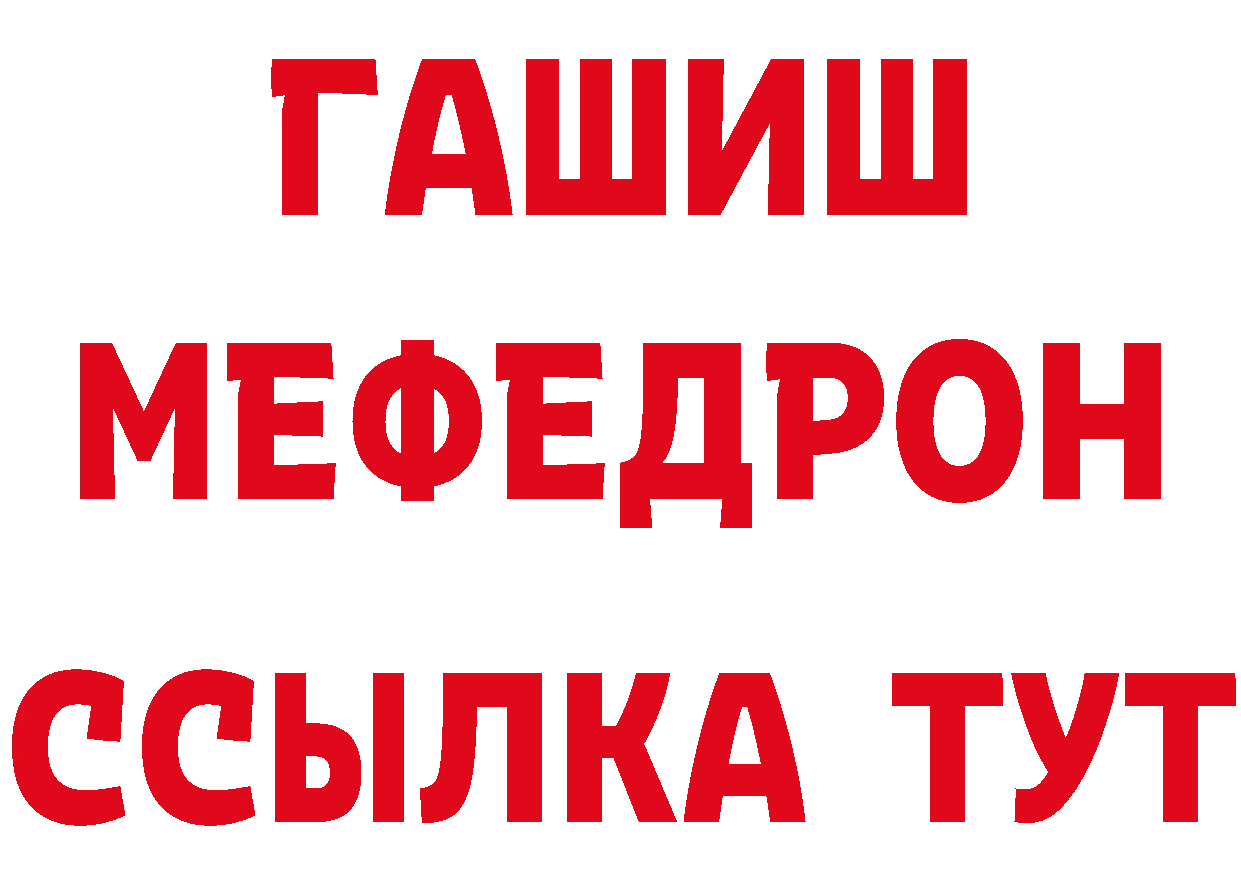 ГАШИШ
МЕФЕДРОН
ССЫЛКА ТУТ